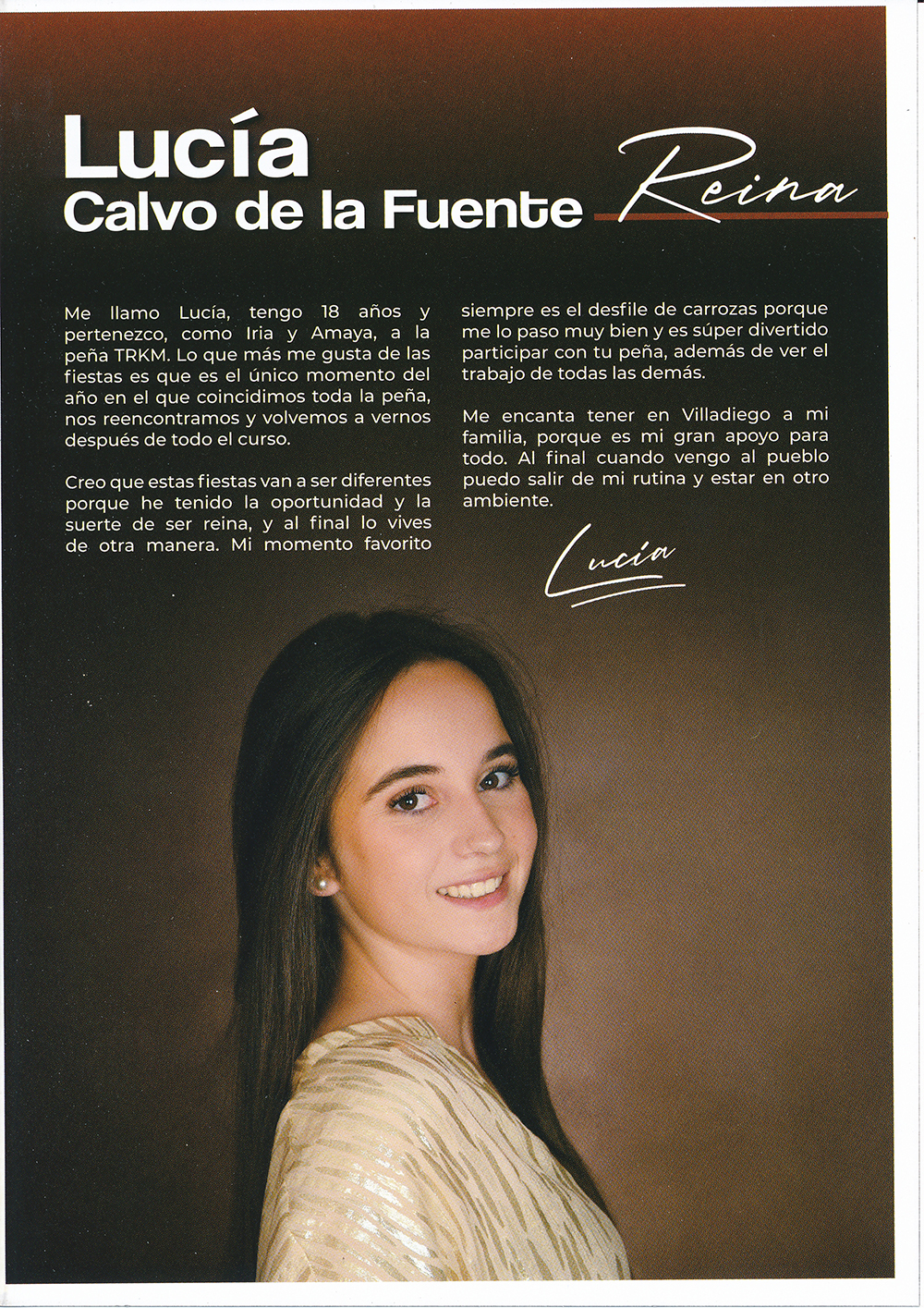 Lucía
Calvo de la Fuente

Reina

Me llamo Lucía, tengo 18 años y pertenezco, como Iria y Amaya, a la peña TRKM. Lo que más me gusta de las fiestas es que es el único momento del año en el que coincidimos toda la peña, nos reencontramos y volvemos a vernos después de todo el curso.

Creo que estas fiestas van a ser diferentes porque he tenido la oportunidad y la suerte de ser reina, y al final lo vives de otra manera. Mi momento favorito siempre es el desfile de carrozas porque me lo paso muy bien y es súper divertido participar con tu peña, además de ver el trabajo de todas las demás.

Me encanta tener en Villadiego a mi familia, porque es mi gran apoyo para todo. Al final cuando vengo al pueblo puedo salir de mi rutina y estar en otro ambiente.

Lucía